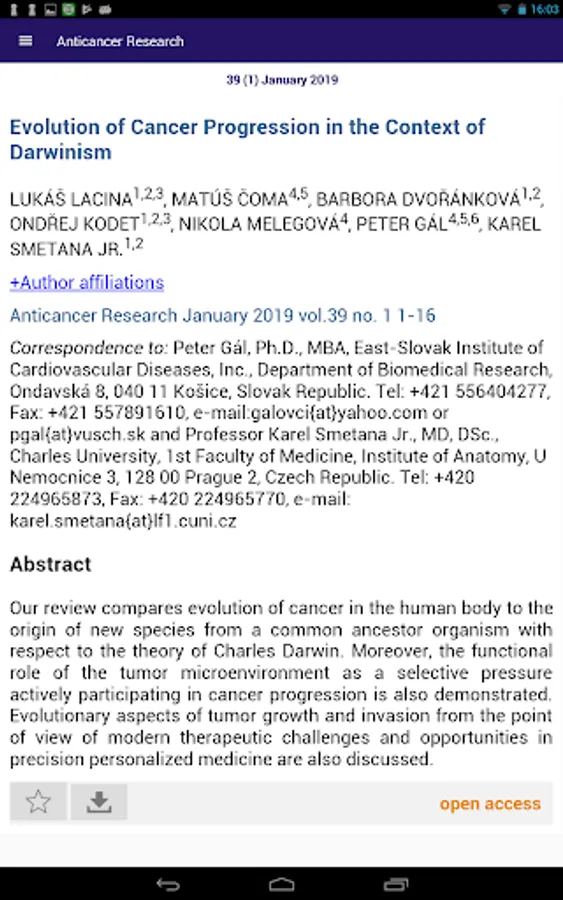 16:03

Anticancer Research

39 (1) January 2019

Evolution of Cancer Progression in the Context of Darwinism

LUKÁŠ LACINA$^{1,2,3}$, MATÚŠ ČOMA$^{4,5}$, BARBORA DVOŘÁNKOVÁ$^{1,2}$, ONDŘEJ KODET$^{1,2,3}$, NIKOLA MELEGOVÁ$^{4}$, PETER GÁL$^{4,5,6}$, KAREL SMETANA JR.$^{1,2}$

+Author affiliations

Anticancer Research January 2019 vol.39 no. 1 1-16

Correspondence to: Peter Gál, Ph.D., MBA, East-Slovak Institute of Cardiovascular Diseases, Inc., Department of Biomedical Research, Ondavská 8, 040 11 Košice, Slovak Republic. Tel: +421 556404277, Fax: +421 557891610, e-mail:galovci{at}yahoo.com or pgal{at}vusch.sk and Professor Karel Smetana Jr., MD, DSc., Charles University, 1st Faculty of Medicine, Institute of Anatomy, U Nemocnice 3, 128 00 Prague 2, Czech Republic. Tel: +420 224965873, Fax: +420 224965770, e-mail: karel.smetana{at}lf1.cuni.cz

Abstract

Our review compares evolution of cancer in the human body to the origin of new species from a common ancestor organism with respect to the theory of Charles Darwin. Moreover, the functional role of the tumor microenvironment as a selective pressure actively participating in cancer progression is also demonstrated. Evolutionary aspects of tumor growth and invasion from the point of view of modern therapeutic challenges and opportunities in precision personalized medicine are also discussed.

open access